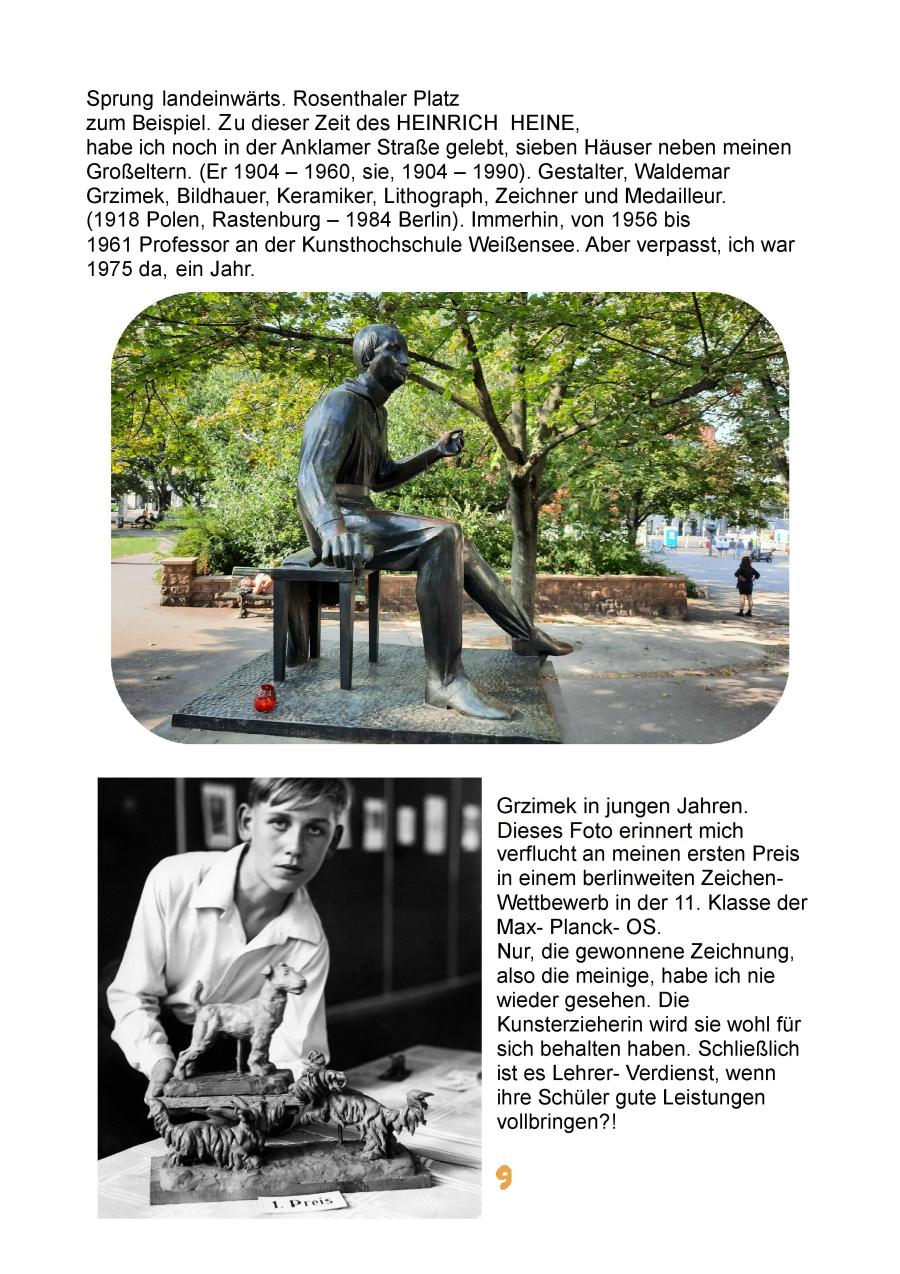 Sprung landeinwärts. Rosenthaler Platz zum Beispiel. Zu dieser Zeit des HEINRICH HEINE, habe ich noch in der Anklamer Straße gelebt, sieben Häuser neben meinen Großeltern. (Er 1904 – 1960, sie, 1904 – 1990). Gestalter, Waldemar Grzimek, Bildhauer, Keramiker, Lithograph, Zeichner und Medailleur. (1918 Polen, Rastenburg – 1984 Berlin). Immerhin, von 1956 bis 1961 Professor an der Kunsthochschule Weißensee. Aber verpasst, ich war 1975 da, ein Jahr.

1. Preis

Grzimek in jungen Jahren. Dieses Foto erinnert mich verflucht an meinen ersten Preis in einem berlinweiten Zeichen-Wettbewerb in der 11. Klasse der Max- Planck- OS.
Nur, die gewonnene Zeichnung, also die meinige, habe ich nie wieder gesehen. Die Kunsterzieherin wird sie wohl für sich behalten haben. Schließlich ist es Lehrer- Verdienst, wenn ihre Schüler gute Leistungen vollbringen?!

9